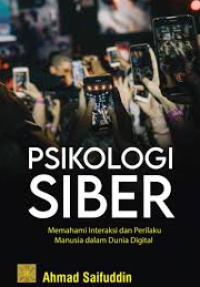 PSIKOLOGI
SIBER

Memahami Interaksi dan Perilaku
Manusia dalam Dunia Digital

Ahmad Saifuddin